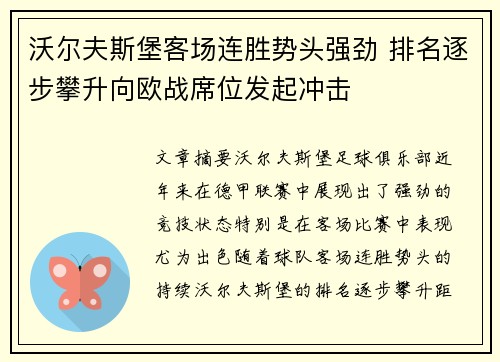 沃尔夫斯堡客场连胜势头强劲 排名逐步攀升向欧战席位发起冲击

文章摘要沃尔夫斯堡足球俱乐部近年来在德甲联赛中展现出了强劲的竞技状态特别是在客场比赛中表现尤为出色随着球队客场连胜势头的持续沃尔夫斯堡的排名逐步攀升距